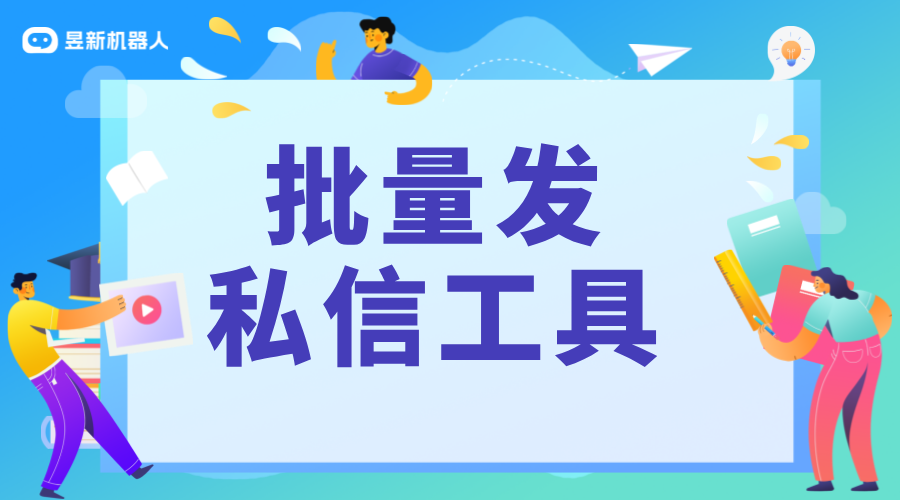 昱新机器人

批量发
私信工具